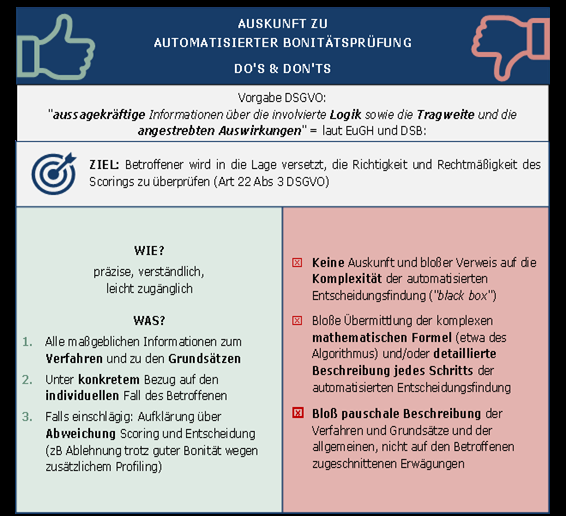 AUSKUNFT ZU
AUTOMATISIERTER BONITÄTSPRÜFUNG

DO'S & DON'TS

Vorgabe DSGVO:
"aussagekräftige Informationen über die involvierte Logik sowie die Tragweite und die angestrebten Auswirkungen" = laut EuGH und DSB:

ZIEL: Betroffener wird in die Lage versetzt, die Richtigkeit und Rechtmäßigkeit des Scorings zu überprüfen (Art 22 Abs 3 DSGVO)

WIE?
präzise, verständlich, leicht zugänglich

WAS?
1. Alle maßgeblichen Informationen zum Verfahren und zu den Grundsätzen
2. Unter konkretem Bezug auf den individuellen Fall des Betroffenen
3. Falls einschlägig: Aufklärung über Abweichung Scoring und Entscheidung (zB Ablehnung trotz guter Bonität wegen zusätzlichem Profiling)

☒ Keine Auskunft und bloßer Verweis auf die Komplexität der automatisierten Entscheidungsfindung ("black box")

☒ Bloße Übermittlung der komplexen mathematischen Formel (etwa des Algorithmus) und/oder detaillierte Beschreibung jedes Schritts der automatisierten Entscheidungsfindung

☒ Bloß pauschale Beschreibung der Verfahren und Grundsätze und der allgemeinen, nicht auf den Betroffenen zugeschnittenen Erwägungen